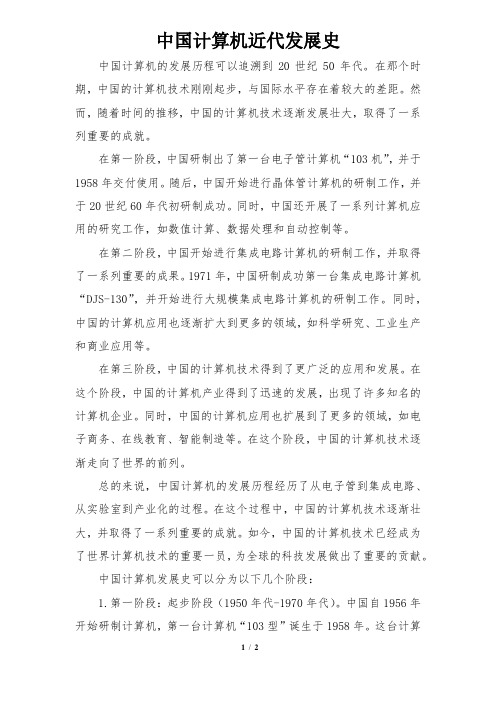 中国计算机近代发展史

中国计算机的发展历程可以追溯到 20 世纪 50 年代。在那个时期，中国的计算机技术刚刚起步，与国际水平存在着较大的差距。然而，随着时间的推移，中国的计算机技术逐渐发展壮大，取得了一系列重要的成就。

在第一阶段，中国研制出了第一台电子管计算机“103 机”，并于 1958 年交付使用。随后，中国开始进行晶体管计算机的研制工作，并于 20 世纪 60 年代初研制成功。同时，中国还开展了一系列计算机应用的研究工作，如数值计算、数据处理和自动控制等。

在第二阶段，中国开始进行集成电路计算机的研制工作，并取得了一系列重要的成果。1971 年，中国研制成功第一台集成电路计算机“DJS-130”，并开始进行大规模集成电路计算机的研制工作。同时，中国的计算机应用也逐渐扩大到更多的领域，如科学研究、工业生产和商业应用等。

在第三阶段，中国的计算机技术得到了更广泛的应用和发展。在这个阶段，中国的计算机产业得到了迅速的发展，出现了许多知名的计算机企业。同时，中国的计算机应用也扩展到了更多的领域，如电子商务、在线教育、智能制造等。在这个阶段，中国的计算机技术逐渐走向了世界的前列。

总的来说，中国计算机的发展历程经历了从电子管到集成电路、从实验室到产业化的过程。在这个过程中，中国的计算机技术逐渐壮大，并取得了一系列重要的成就。如今，中国的计算机技术已经成为了世界计算机技术的重要一员，为全球的科技发展做出了重要的贡献。

中国计算机发展史可以分为以下几个阶段：

1. 第一阶段：起步阶段（1950 年代-1970 年代）。中国自 1956 年开始研制计算机，第一台计算机“103 型”诞生于 1958 年。这台计算

1 / 2